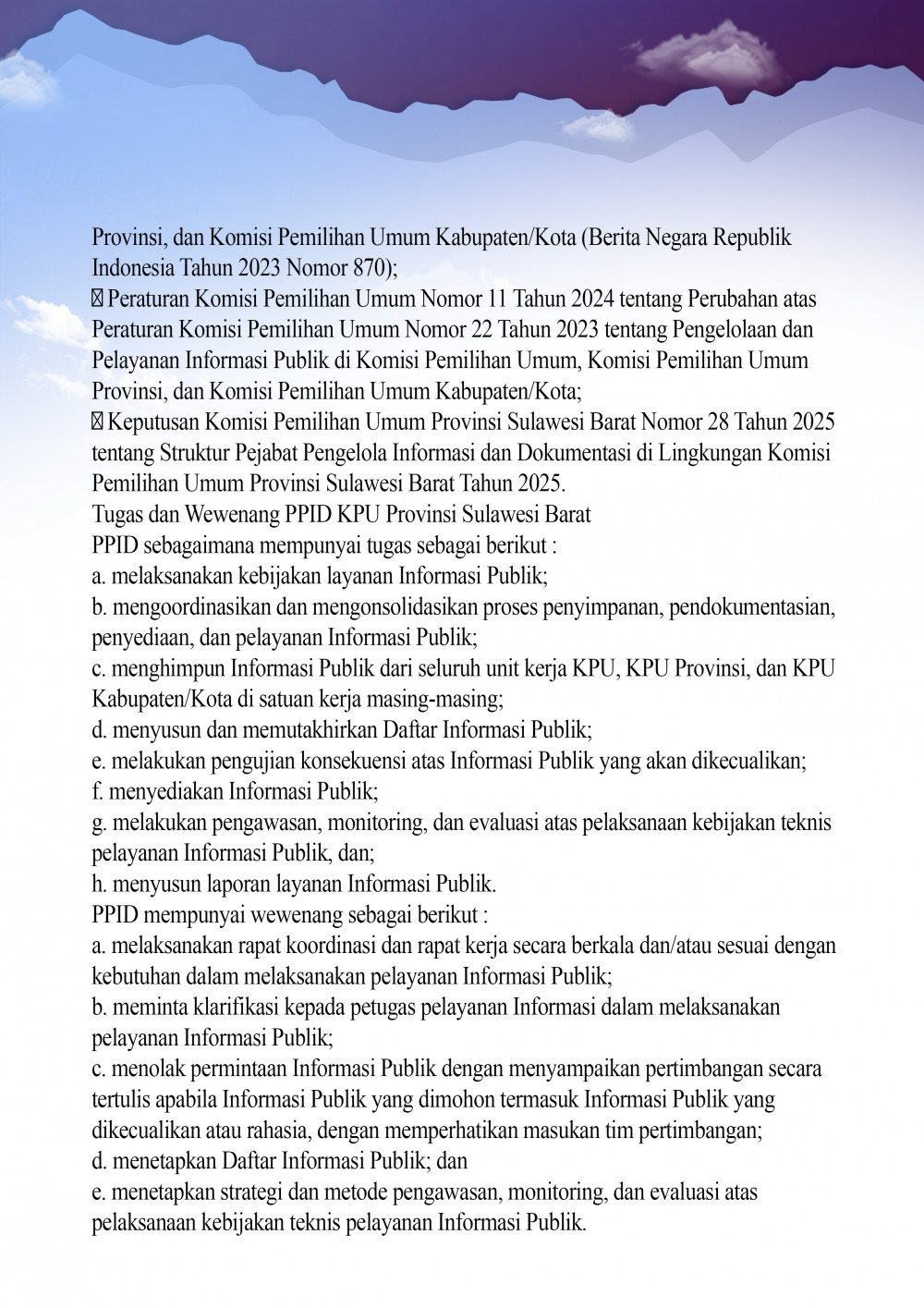 Provinsi, dan Komisi Pemilihan Umum Kabupaten/Kota (Berita Negara Republik Indonesia Tahun 2023 Nomor 870);
 Peraturan Komisi Pemilihan Umum Nomor 11 Tahun 2024 tentang Perubahan atas Peraturan Komisi Pemilihan Umum Nomor 22 Tahun 2023 tentang Pengelolaan dan Pelayanan Informasi Publik di Komisi Pemilihan Umum, Komisi Pemilihan Umum Provinsi, dan Komisi Pemilihan Umum Kabupaten/Kota;
 Keputusan Komisi Pemilihan Umum Provinsi Sulawesi Barat Nomor 28 Tahun 2025 tentang Struktur Pejabat Pengelola Informasi dan Dokumentasi di Lingkungan Komisi Pemilihan Umum Provinsi Sulawesi Barat Tahun 2025.
Tugas dan Wewenang PPID KPU Provinsi Sulawesi Barat
PPID sebagaimana mempunyai tugas sebagai berikut :
a. melaksanakan kebijakan layanan Informasi Publik;
b. mengoordinasikan dan mengonsolidasikan proses penyimpanan, pendokumentasian, penyediaan, dan pelayanan Informasi Publik;
c. menghimpun Informasi Publik dari seluruh unit kerja KPU, KPU Provinsi, dan KPU Kabupaten/Kota di satuan kerja masing-masing;
d. menyusun dan memutakhirkan Daftar Informasi Publik;
e. melakukan pengujian konsekuensi atas Informasi Publik yang akan dikecualikan;
f. menyediakan Informasi Publik;
g. melakukan pengawasan, monitoring, dan evaluasi atas pelaksanaan kebijakan teknis pelayanan Informasi Publik, dan;
h. menyusun laporan layanan Informasi Publik.
PPID mempunyai wewenang sebagai berikut :
a. melaksanakan rapat koordinasi dan rapat kerja secara berkala dan/atau sesuai dengan kebutuhan dalam melaksanakan pelayanan Informasi Publik;
b. meminta klarifikasi kepada petugas pelayanan Informasi dalam melaksanakan pelayanan Informasi Publik;
c. menolak permintaan Informasi Publik dengan menyampaikan pertimbangan secara tertulis apabila Informasi Publik yang dimohon termasuk Informasi Publik yang dikecualikan atau rahasia, dengan memperhatikan masukan tim pertimbangan;
d. menetapkan Daftar Informasi Publik; dan
e. menetapkan strategi dan metode pengawasan, monitoring, dan evaluasi atas pelaksanaan kebijakan teknis pelayanan Informasi Publik.